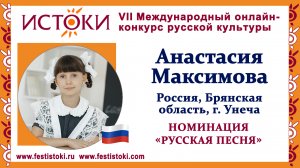 ИСТОКИ

VII Международный онлайн-конкурс русской культуры

Анастасия Максимова

Россия, Брянская область, г. Унеча

НОМИНАЦИЯ «РУССКАЯ ПЕСНЯ»

www.festistoki.ru www.festistoki.com